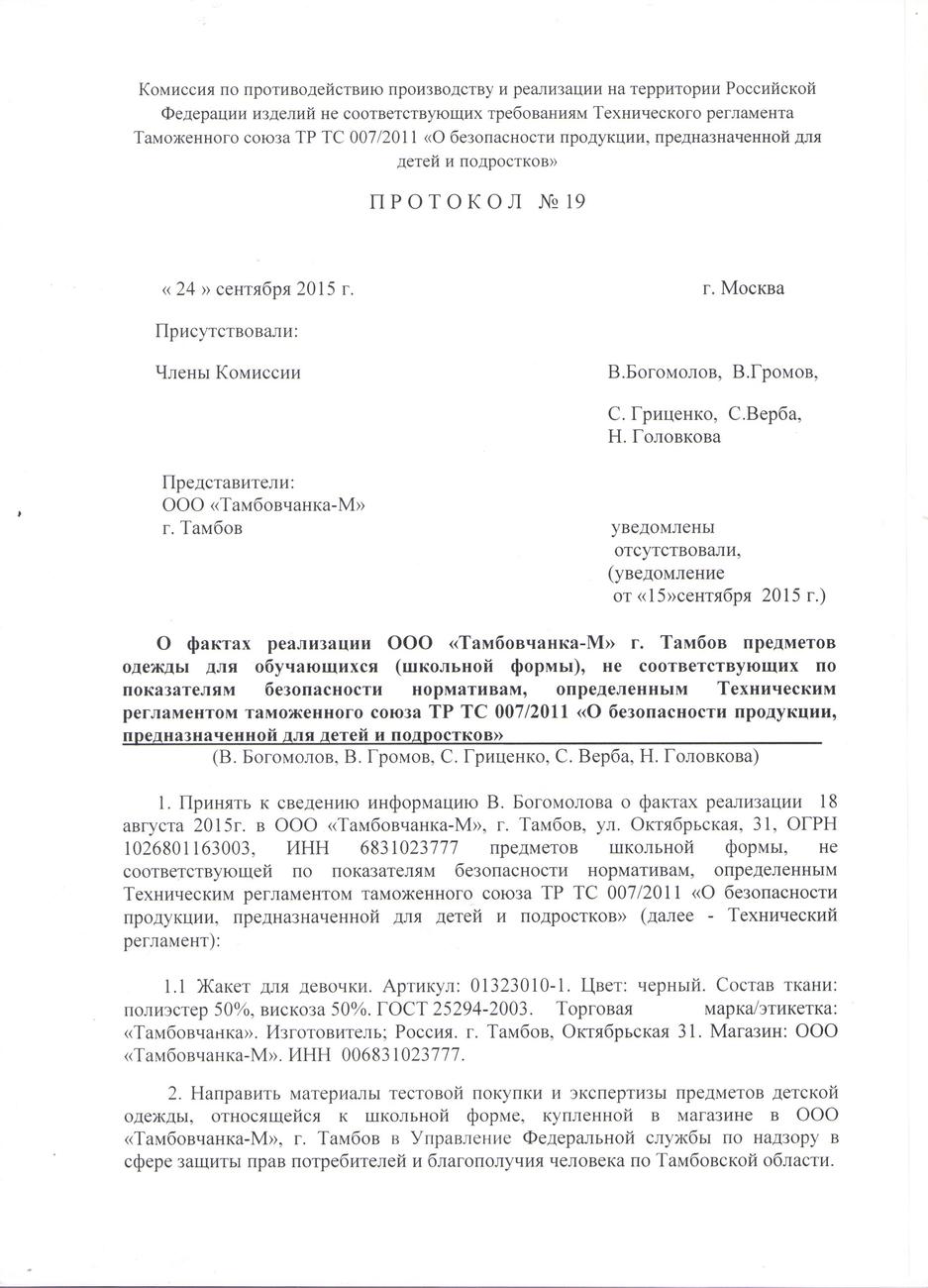 Комиссия по противодействию производству и реализации на территории Российской Федерации изделий не соответствующих требованиям Технического регламента Таможенного союза ТР ТС 007/2011 «О безопасности продукции, предназначенной для детей и подростков»

П Р О Т О К О Л № 19

« 24 » сентября 2015 г.

г. Москва

Присутствовали:

Члены Комиссии

В.Богомолов, В.Громов,

С. Гриценко, С.Верба, Н. Головкова

Представители: ООО «Тамбовчанка-М» г. Тамбов

уведомлены отсутствовали, (уведомление от «15»сентября 2015 г.)

О фактах реализации ООО «Тамбовчанка-М» г. Тамбов предметов одежды для обучающихся (школьной формы), не соответствующих по показателям безопасности нормативам, определенным Техническим регламентом таможенного союза ТР ТС 007/2011 «О безопасности продукции, предназначенной для детей и подростков»

(В. Богомолов, В. Громов, С. Гриценко, С. Верба, Н. Головкова)

1. Принять к сведению информацию В. Богомолова о фактах реализации 18 августа 2015г. в ООО «Тамбовчанка-М», г. Тамбов, ул. Октябрьская, 31, ОГРН 1026801163003, ИНН 6831023777 предметов школьной формы, не соответствующей по показателям безопасности нормативам, определенным Техническим регламентом таможенного союза ТР ТС 007/2011 «О безопасности продукции, предназначенной для детей и подростков» (далее - Технический регламент):

1.1 Жакет для девочки. Артикул: 01323010-1. Цвет: черный. Состав ткани: полиэстер 50%, вискоза 50%. ГОСТ 25294-2003. Торговая марка/этикетка: «Тамбовчанка». Изготовитель; Россия. г. Тамбов, Октябрьская 31. Магазин: ООО «Тамбовчанка-М». ИНН 006831023777.

2. Направить материалы тестовой покупки и экспертизы предметов детской одежды, относящейся к школьной форме, купленной в магазине в ООО «Тамбовчанка-М», г. Тамбов в Управление Федеральной службы по надзору в сфере защиты прав потребителей и благополучия человека по Тамбовской области.